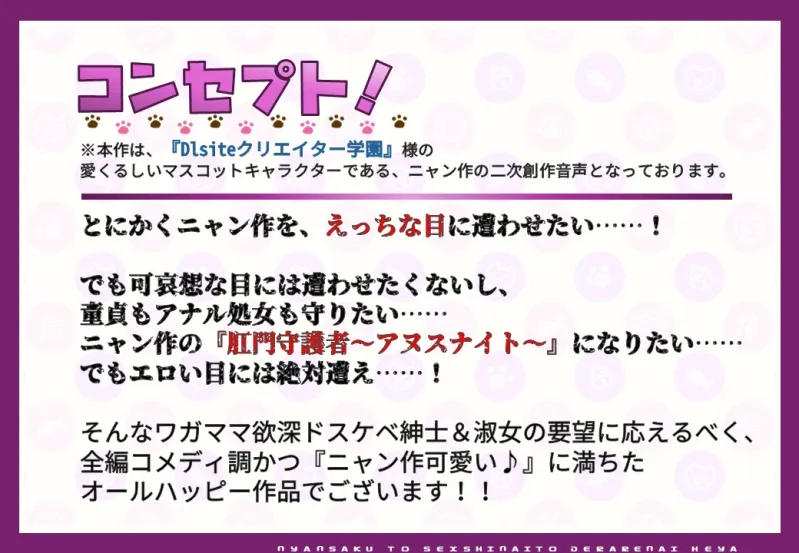 コンセプト！

※本作は、『Dlsiteクリエイター学園』様の
愛くるしいマスコットキャラクターである、ニャン作の二次創作音声となっております。

とにかくニャン作を、えっちな目に遭わせたい……！

でも可哀想な目には遭わせたくないし、
童貞もアナル処女も守りたい……
ニャン作の『肛門守護者～アヌスナイト～』になりたい……
でもエロい目には絶対遭え……！

そんなワガママ欲深ドスケベ紳士＆淑女の要望に応えるべく、
全編コメディ調かつ『ニャン作可愛い♪』に満ちた
オールハッピー作品でございます！！

NYANSAKU TO SEXSHINAITO DERARENAI HEYA